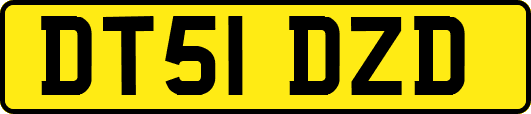 DT51 DZD